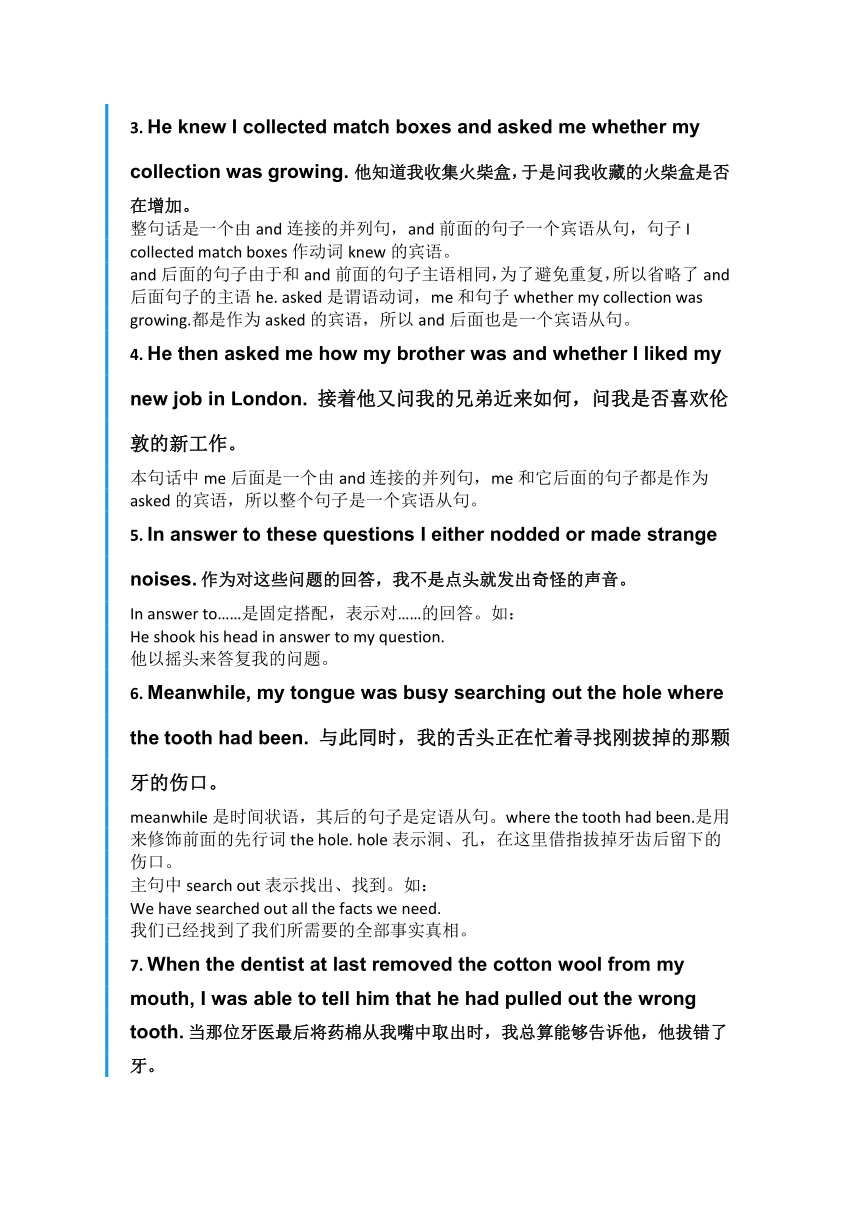 3. He knew I collected match boxes and asked me whether my collection was growing. 他知道我收集火柴盒，于是问我收藏的火柴盒是否在增加。

整句话是一个由 and 连接的并列句，and 前面的句子一个宾语从句，句子 I collected match boxes 作动词 knew 的宾语。
and 后面的句子由于和 and 前面的句子主语相同，为了避免重复，所以省略了 and 后面句子的主语 he. asked 是谓语动词，me 和句子 whether my collection was growing.都是作为 asked 的宾语，所以 and 后面也是一个宾语从句。

4. He then asked me how my brother was and whether I liked my new job in London. 接着他又问我的兄弟近来如何，问我是否喜欢伦敦的新工作。

本句话中 me 后面是一个由 and 连接的并列句，me 和它后面的句子都是作为 asked 的宾语，所以整个句子是一个宾语从句。

5. In answer to these questions I either nodded or made strange noises. 作为对这些问题的回答，我不是点头就发出奇怪的声音。

In answer to……是固定搭配，表示对……的回答。如：
He shook his head in answer to my question.
他以摇头来答复我的问题。

6. Meanwhile, my tongue was busy searching out the hole where the tooth had been. 与此同时，我的舌头正在忙着寻找刚拔掉的那颗牙的伤口。

meanwhile 是时间状语，其后的句子是定语从句。where the tooth had been.是用来修饰前面的先行词 the hole. hole 表示洞、孔，在这里借指拔掉牙齿后留下的伤口。
主句中 search out 表示找出、找到。如：
We have searched out all the facts we need.
我们已经找到了我们所需要的全部事实真相。

7. When the dentist at last removed the cotton wool from my mouth, I was able to tell him that he had pulled out the wrong tooth. 当那位牙医最后将药棉从我嘴中取出时，我总算能够告诉他，他拔错了牙。